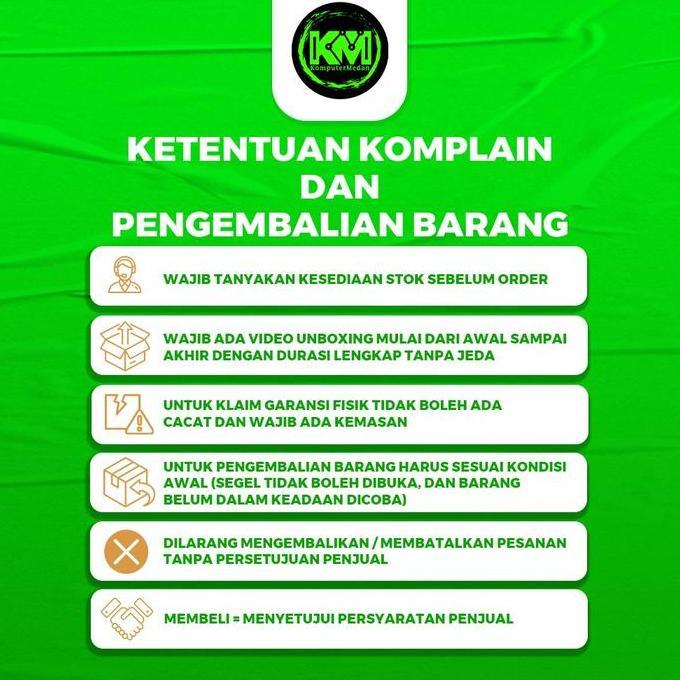 KM
KomputerMedan

KETENTUAN KOMPLAIN
DAN
PENGEMBALIAN BARANG

WAJIB TANYAKAN KESEDIAAN STOK SEBELUM ORDER

WAJIB ADA VIDEO UNBOXING MULAI DARI AWAL SAMPAI AKHIR DENGAN DURASI LENGKAP TANPA JEDA

UNTUK KLAIM GARANSI FISIK TIDAK BOLEH ADA CACAT DAN WAJIB ADA KEMASAN

UNTUK PENGEMBALIAN BARANG HARUS SESUAI KONDISI AWAL (SEGEL TIDAK BOLEH DIBUKA, DAN BARANG BELUM DALAM KEADAAN DICOBA)

DILARANG MENGEMBALIKAN / MEMBATALKAN PESANAN TANPA PERSETUJUAN PENJUAL

MEMBELI = MENYETUJUI PERSYARATAN PENJUAL